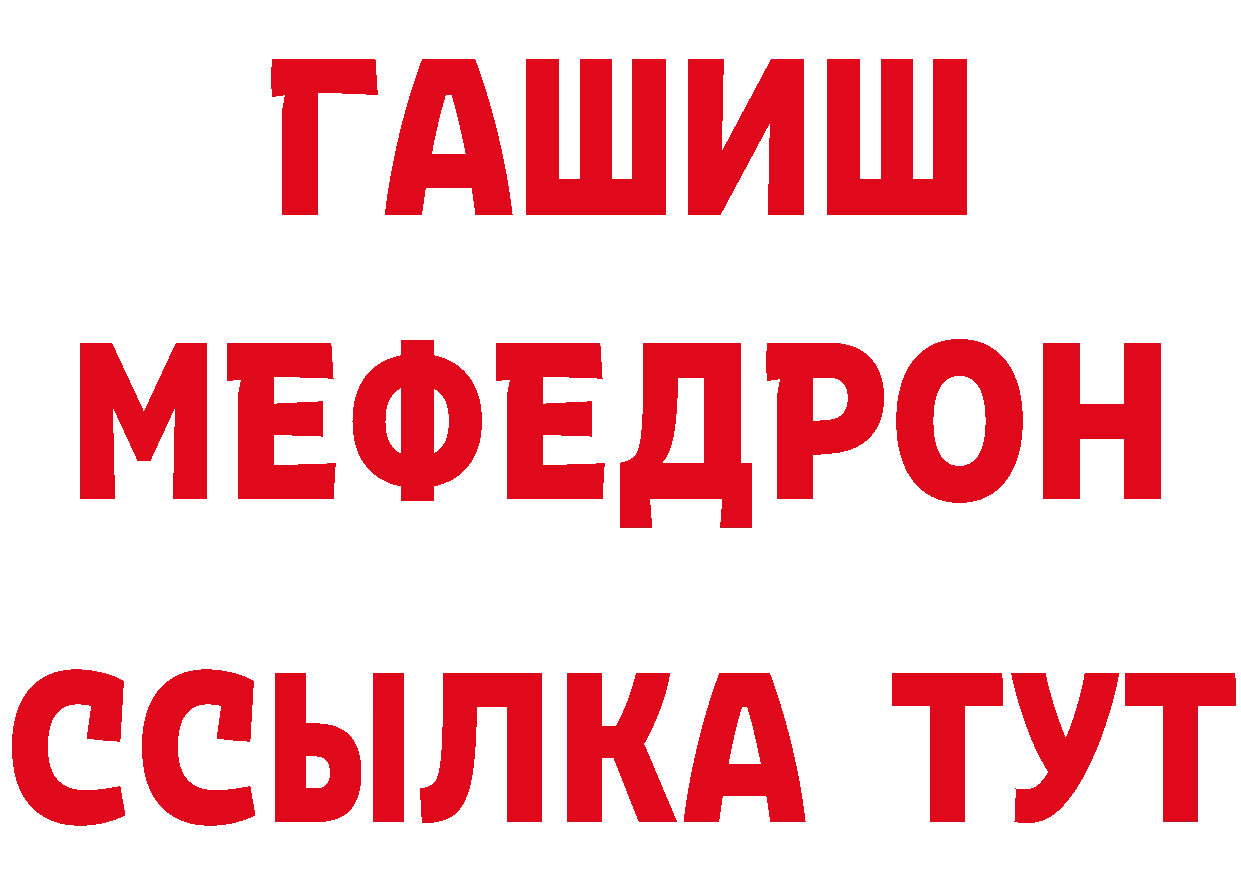 ГАШИШ
МЕФЕДРОН
ССЫЛКА ТУТ